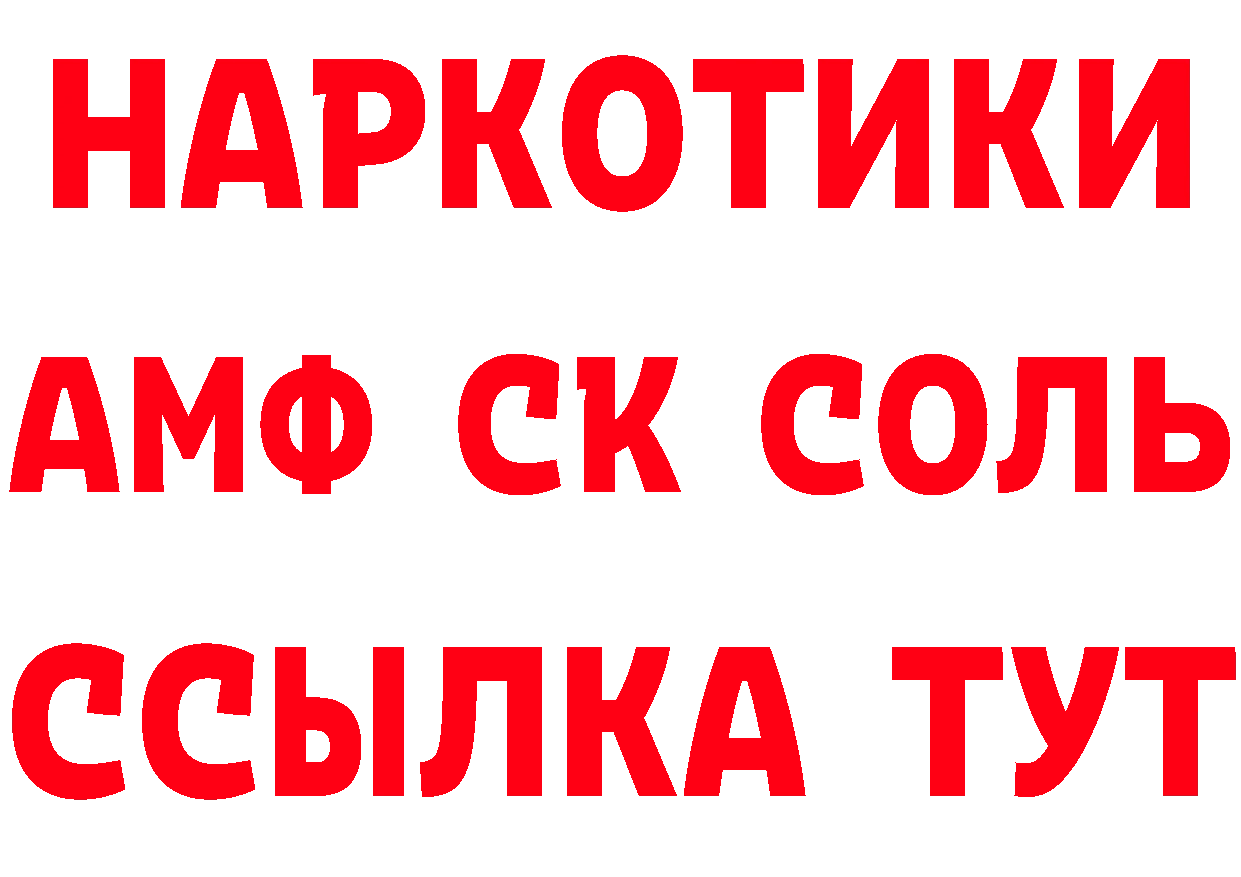 НАРКОТИКИ

АМФ СК СОЛЬ

ССЫЛКА ТУТ